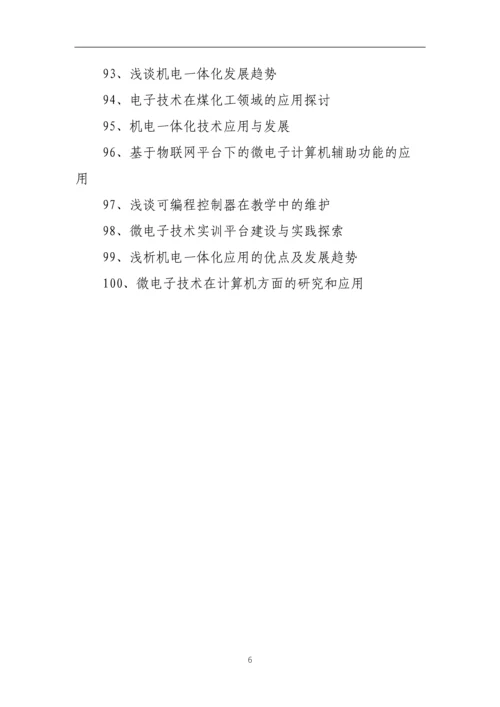 93、浅谈机电一体化发展趋势

94、电子技术在煤化工领域的应用探讨

95、机电一体化技术应用与发展

96、基于物联网平台下的微电子计算机辅助功能的应用

97、浅谈可编程控制器在教学中的维护

98、微电子技术实训平台建设与实践探索

99、浅析机电一体化应用的优点及发展趋势

100、微电子技术在计算机方面的研究和应用

6